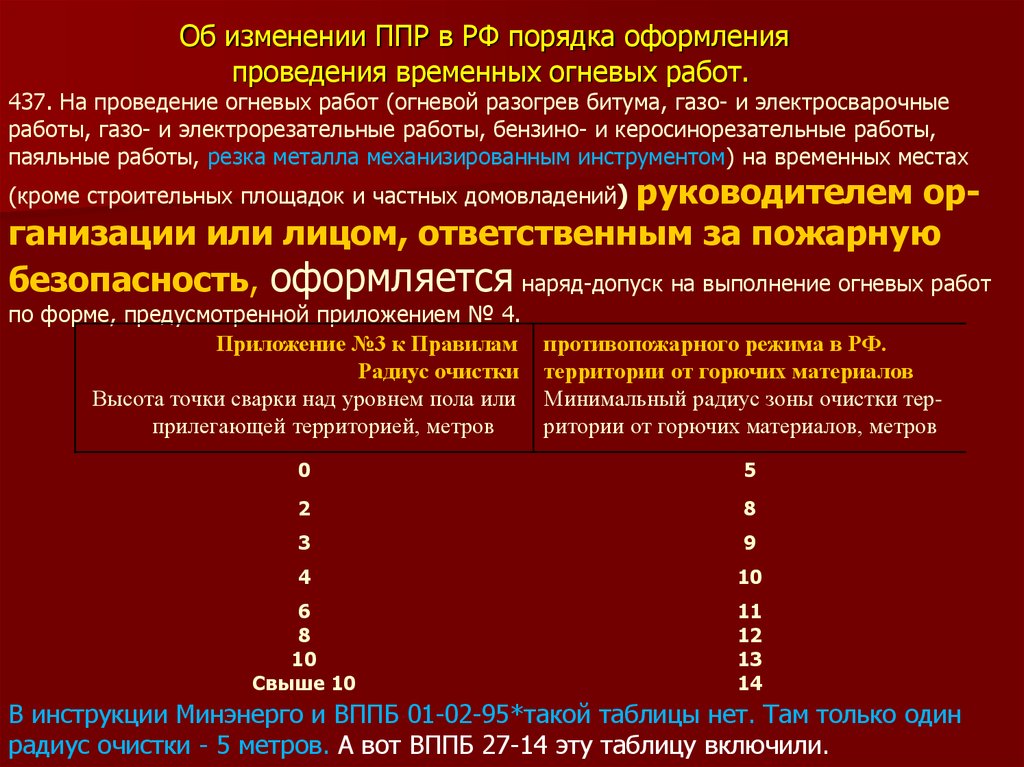 Об изменении ППР в РФ порядка оформления проведения временных огневых работ.

437. На проведение огневых работ (огневой разогрев битума, газо- и электросварочные работы, газо- и электрорезательные работы, бензино- и керосинорезательные работы, паяльные работы, резка металла механизированным инструментом) на временных местах (кроме строительных площадок и частных домовладений) руководителем организации или лицом, ответственным за пожарную безопасность, оформляется наряд-допуск на выполнение огневых работ по форме, предусмотренной приложением № 4.

| Приложение №3 к Правилам Радиус очистки Высота точки сварки над уровнем пола или прилегающей территорией, метров | противопожарного режима в РФ. территории от горючих материалов Минимальный радиус зоны очистки территории от горючих материалов, метров |
|---|---|
| 0 | 5 |
| 2 | 8 |
| 3 | 9 |
| 4 | 10 |
| 6 | 11 |
| 8 | 12 |
| 10 | 13 |
| Свыше 10 | 14 |

В инструкции Минэнерго и ВППБ 01-02-95*такой таблицы нет. Там только один радиус очистки - 5 метров. А вот ВППБ 27-14 эту таблицу включили.